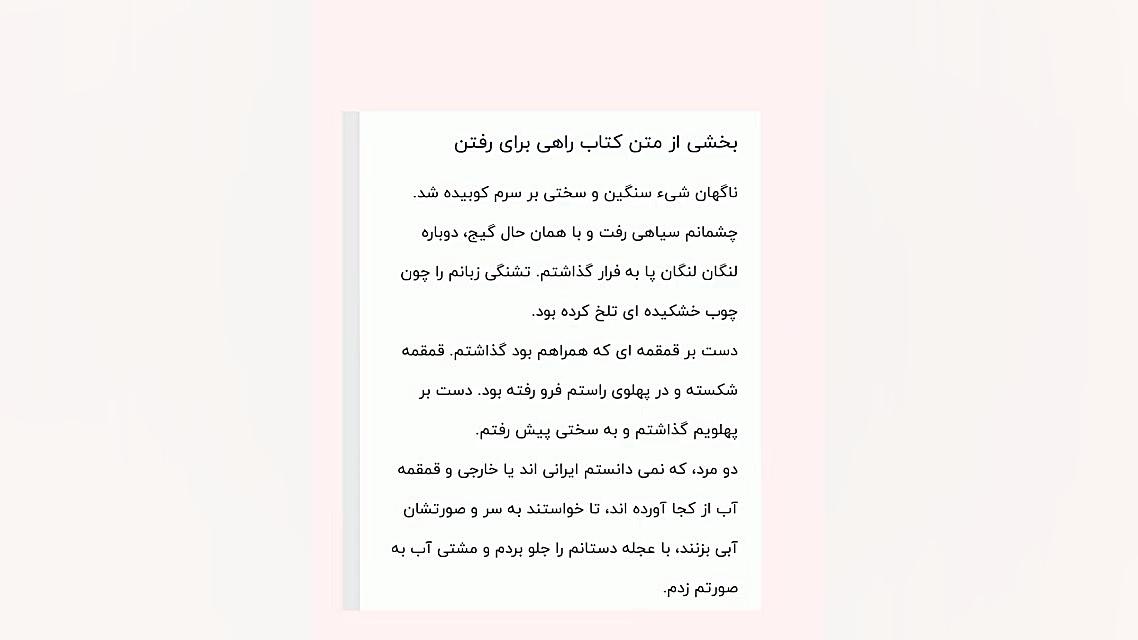 بخشی از متن کتاب راهی برای رفتن

ناگهان شیء سنگین و سختی بر سرم کوبیده شد. چشمانم سیاهی رفت و با همان حال گیج، دوباره لنگان لنگان پا به فرار گذاشتم. تشنگی زبانم را چون چوب خشکیده ای تلخ کرده بود.

دست بر قمقمه ای که همراهم بود گذاشتم. قمقمه شکسته و در پهلوی راستم فرو رفته بود. دست بر پهلویم گذاشتم و به سختی پیش رفتم.

دو مرد، که نمی دانستم ایرانی اند یا خارجی و قمقمه آب از کجا آورده اند، تا خواستند به سر و صورتشان آبی بزنند، با عجله دستانم را جلو بردم و مشتی آب به صورتم زدم.